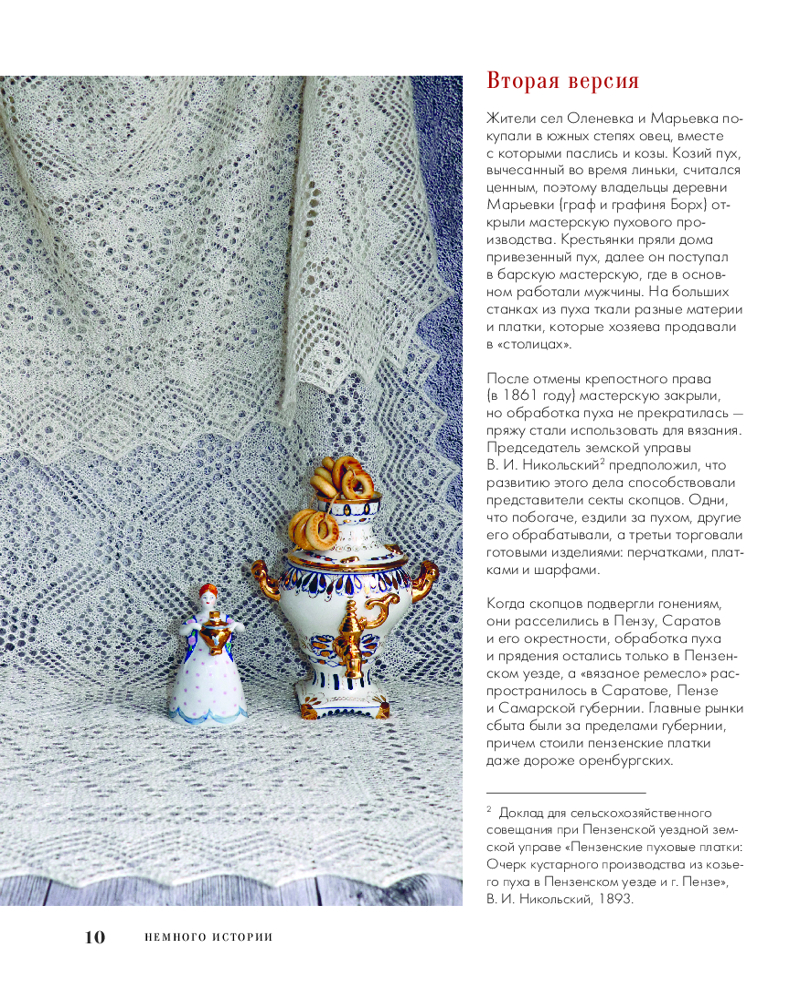 Вторая версия

Жители сел Оленевка и Марьевка покупали в южных степях овец, вместе с которыми паслись и козы. Козий пух, вычесанный во время линьки, считался ценным, поэтому владельцы деревни Марьевки (граф и графиня Борх) открыли мастерскую пухового производства. Крестьянки пряли дома привезенный пух, далее он поступал в барскую мастерскую, где в основном работали мужчины. На больших станках из пуха ткали разные материи и платки, которые хозяева продавали в «столицах».

После отмены крепостного права (в 1861 году) мастерскую закрыли, но обработка пуха не прекратилась — пряжу стали использовать для вязания. Председатель земской управы В. И. Никольский$^2$ предположил, что развитию этого дела способствовали представители секты скопцов. Одни, что побогаче, ездили за пухом, другие его обрабатывали, а третьи торговали готовыми изделиями: перчатками, платками и шарфами.

Когда скопцов подвергли гонениям, они расселились в Пензу, Саратов и его окрестности, обработка пуха и прядения остались только в Пензенском уезде, а «вязаное ремесло» распространилось в Саратове, Пензе и Самарской губернии. Главные рынки сбыта были за пределами губернии, причем стоили пензенские платки даже дороже оренбургских.

$^2$ Доклад для сельскохозяйственного совещания при Пензенской уездной земской управе «Пензенские пуховые платки: Очерк кустарного производства из козьего пуха в Пензенском уезде и г. Пензе», В. И. Никольский, 1893.

10 НЕМНОГО ИСТОРИИ